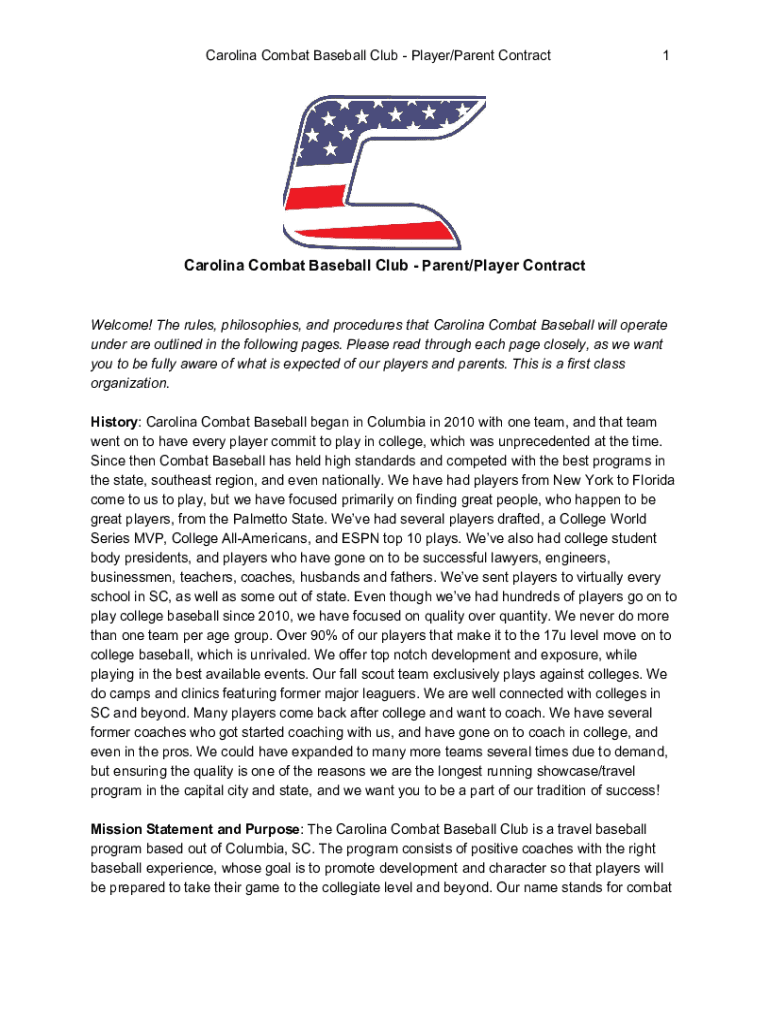 Carolina Combat Baseball Club - Player/Parent Contract 1

Carolina Combat Baseball Club - Parent/Player Contract

Welcome! The rules, philosophies, and procedures that Carolina Combat Baseball will operate under are outlined in the following pages. Please read through each page closely, as we want you to be fully aware of what is expected of our players and parents. This is a first class organization.

History: Carolina Combat Baseball began in Columbia in 2010 with one team, and that team went on to have every player commit to play in college, which was unprecedented at the time. Since then Combat Baseball has held high standards and competed with the best programs in the state, southeast region, and even nationally. We have had players from New York to Florida come to us to play, but we have focused primarily on finding great people, who happen to be great players, from the Palmetto State. We've had several players drafted, a College World Series MVP, College All-Americans, and ESPN top 10 plays. We've also had college student body presidents, and players who have gone on to be successful lawyers, engineers, businessmen, teachers, coaches, husbands and fathers. We've sent players to virtually every school in SC, as well as some out of state. Even though we've had hundreds of players go on to play college baseball since 2010, we have focused on quality over quantity. We never do more than one team per age group. Over 90% of our players that make it to the 17u level move on to college baseball, which is unrivaled. We offer top notch development and exposure, while playing in the best available events. Our fall scout team exclusively plays against colleges. We do camps and clinics featuring former major leaguers. We are well connected with colleges in SC and beyond. Many players come back after college and want to coach. We have several former coaches who got started coaching with us, and have gone on to coach in college, and even in the pros. We could have expanded to many more teams several times due to demand, but ensuring the quality is one of the reasons we are the longest running showcase/travel program in the capital city and state, and we want you to be a part of our tradition of success!

Mission Statement and Purpose: The Carolina Combat Baseball Club is a travel baseball program based out of Columbia, SC. The program consists of positive coaches with the right baseball experience, whose goal is to promote development and character so that players will be prepared to take their game to the collegiate level and beyond. Our name stands for combat